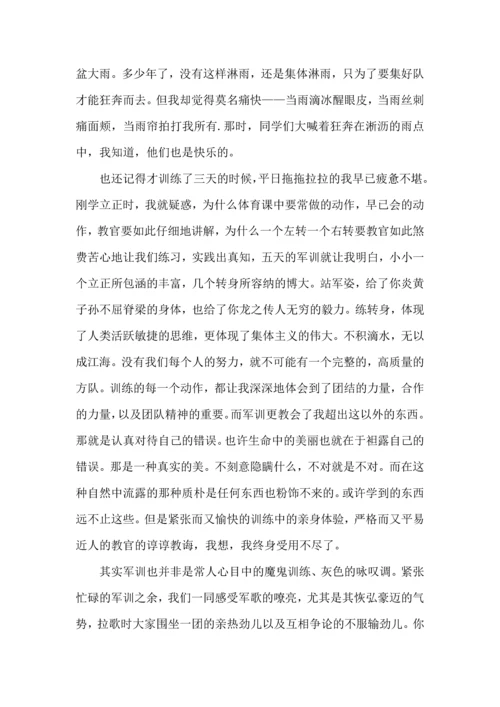 盆大雨。多少年了，没有这样淋雨，还是集体淋雨，只为了要集好队才能狂奔而去。但我却觉得莫名痛快——当雨滴冰醒眼皮，当雨丝刺痛面颊，当雨帘拍打我所有.那时，同学们大喊着狂奔在淅沥的雨点中，我知道，他们也是快乐的。

也还记得才训练了三天的时候，平日拖拖拉拉的我早已疲惫不堪。刚学立正时，我就疑惑，为什么体育课中要常做的动作，早已会的动作，教官要如此仔细地讲解，为什么一个左转一个右转要教官如此煞费苦心地让我们练习，实践出真知，五天的军训就让我明白，小小一个立正所包涵的丰富，几个转身所容纳的博大。站军姿，给了你炎黄子孙不屈脊梁的身体，也给了你龙之传人无穷的毅力。练转身，体现了人类活跃敏捷的思维，更体现了集体主义的伟大。不积滴水，无以成江海。没有我们每个人的努力，就不可能有一个完整的，高质量的方队。训练的每一个动作，都让我深深地体会到了团结的力量，合作的力量，以及团队精神的重要。而军训更教会了我超出这以外的东西。那就是认真对待自己的错误。也许生命中的美丽也就在于袒露自己的错误。那是一种真实的美。不刻意隐瞒什么，不对就是不对。而在这种自然中流露的那种质朴是任何东西也粉饰不来的。或许学到的东西远不止这些。但是紧张而又愉快的训练中的亲身体验，严格而又平易近人的教官的谆谆教诲，我想，我终身受用不尽了。

其实军训也并非是常人心目中的魔鬼训练、灰色的咏叹调。紧张忙碌的军训之余，我们一同感受军歌的嘹亮，尤其是其恢弘豪迈的气势，拉歌时大家围坐一团的亲热劲儿以及互相争论的不服输劲儿。你